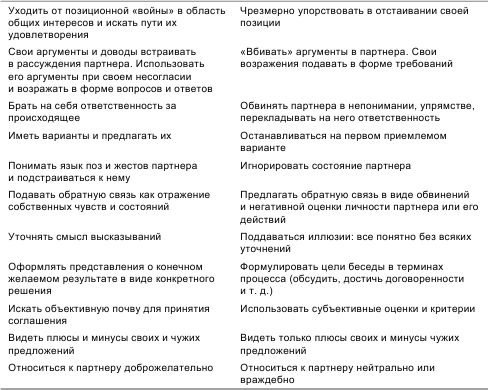 | | |
|---|---|
| Уходить от позиционной «войны» в область общих интересов и искать пути их удовлетворения | Чрезмерно упорствовать в отстаивании своей позиции |
| Свои аргументы и доводы встраивать в рассуждения партнера. Использовать его аргументы при своем несогласии и возражать в форме вопросов и ответов | «Вбивать» аргументы в партнера. Свои возражения подавать в форме требований |
| Брать на себя ответственность за происходящее | Обвинять партнера в непонимании, упрямстве, перекладывать на него ответственность |
| Иметь варианты и предлагать их | Останавливаться на первом приемлемом варианте |
| Понимать язык поз и жестов партнера и подстраиваться к нему | Игнорировать состояние партнера |
| Подавать обратную связь как отражение собственных чувств и состояний | Предлагать обратную связь в виде обвинений и негативной оценки личности партнера или его действий |
| Уточнять смысл высказываний | Поддаваться иллюзии: все понятно без всяких уточнений |
| Оформлять представления о конечном желаемом результате в виде конкретного решения | Формулировать цели беседы в терминах процесса (обсудить, достичь договоренности и т. д.) |
| Искать объективную почву для принятия соглашения | Использовать субъективные оценки и критерии |
| Видеть плюсы и минусы своих и чужих предложений | Видеть только плюсы своих и минусы чужих предложений |
| Относиться к партнеру доброжелательно | Относиться к партнеру нейтрально или враждебно |